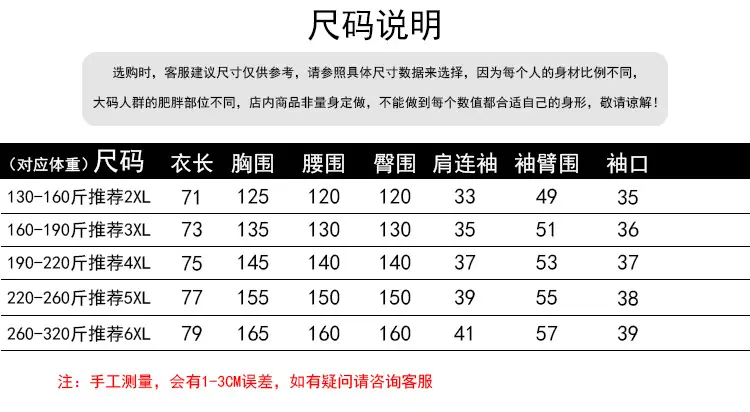 尺码说明

选购时，客服建议尺寸仅供参考，请参照具体尺寸数据来选择，因为每个人的身材比例不同，大码人群的肥胖部位不同，店内商品非量身定做，不能做到每个数值都合适自己的身形，敬请谅解！

| （对应体重）尺码 | 衣长 | 胸围 | 腰围 | 臀围 | 肩连袖 | 袖臂围 | 袖口 |
|---|---|---|---|---|---|---|---|
| 130-160斤推荐2XL | 71 | 125 | 120 | 120 | 33 | 49 | 35 |
| 160-190斤推荐3XL | 73 | 135 | 130 | 130 | 35 | 51 | 36 |
| 190-220斤推荐4XL | 75 | 145 | 140 | 140 | 37 | 53 | 37 |
| 220-260斤推荐5XL | 77 | 155 | 150 | 150 | 39 | 55 | 38 |
| 260-320斤推荐6XL | 79 | 165 | 160 | 160 | 41 | 57 | 39 |

注：手工测量，会有1-3CM误差，如有疑问请咨询客服